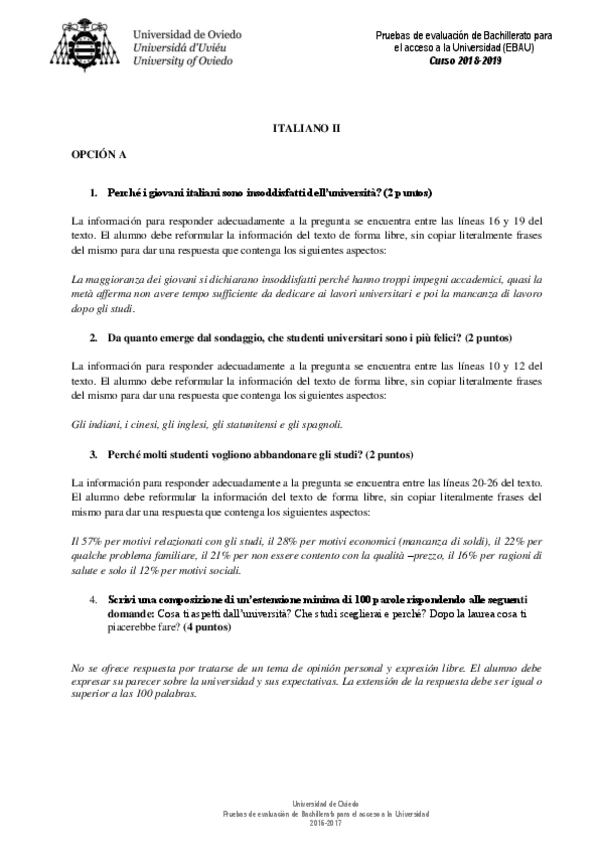 Universidad de Oviedo
Universidá d'Uviéu
University of Oviedo

Pruebas de evaluación de Bachillerato para el acceso a la Universidad (EBAU)
Curso 2018-2019

ITALIANO II

OPCIÓN A

1. Perché i giovani italiani sono insoddisfatti dell'università? (2 puntos)

La información para responder adecuadamente a la pregunta se encuentra entre las líneas 16 y 19 del texto. El alumno debe reformular la información del texto de forma libre, sin copiar literalmente frases del mismo para dar una respuesta que contenga los siguientes aspectos:

La maggioranza dei giovani si dichiarano insoddisfatti perché hanno troppi impegni accademici, quasi la metà afferma non avere tempo sufficiente da dedicare ai lavori universitari e poi la mancanza di lavoro dopo gli studi.

2. Da quanto emerge dal sondaggio, che studenti universitari sono i più felici? (2 puntos)

La información para responder adecuadamente a la pregunta se encuentra entre las líneas 10 y 12 del texto. El alumno debe reformular la información del texto de forma libre, sin copiar literalmente frases del mismo para dar una respuesta que contenga los siguientes aspectos:

Gli indiani, i cinesi, gli inglesi, gli statunitensi e gli spagnoli.

3. Perché molti studenti vogliono abbandonare gli studi? (2 puntos)

La información para responder adecuadamente a la pregunta se encuentra entre las líneas 20-26 del texto. El alumno debe reformular la información del texto de forma libre, sin copiar literalmente frases del mismo para dar una respuesta que contenga los siguientes aspectos:

Il 57% per motivi relazionati con gli studi, il 28% per motivi economici (mancanza di soldi), il 22% per qualche problema familiare, il 21% per non essere contento con la qualità –prezzo, il 16% per ragioni di salute e solo il 12% per motivi sociali.

4. Scrivi una composizione di un'estensione minima di 100 parole rispondendo alle seguenti domande: Cosa ti aspetti dall'università? Che studi sceglierai e perché? Dopo la laurea cosa ti piacerebbe fare? (4 puntos)

No se ofrece respuesta por tratarse de un tema de opinión personal y expresión libre. El alumno debe expresar su parecer sobre la universidad y sus expectativas. La extensión de la respuesta debe ser igual o superior a las 100 palabras.

Universidad de Oviedo
Pruebas de evaluación de Bachillerato para el acceso a la Universidad
2016-2017